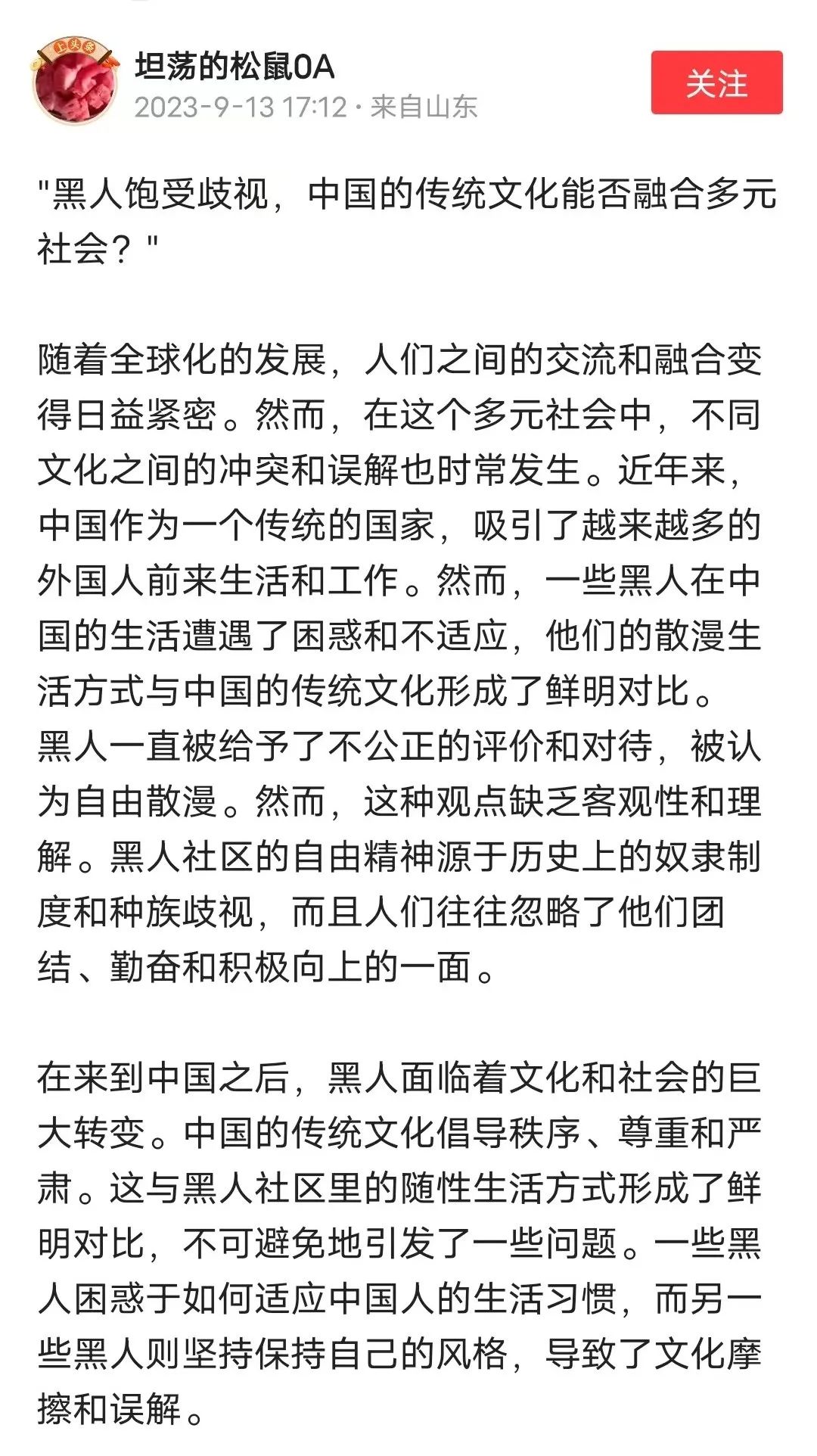 上头条

坦荡的松鼠0A
2023-9-13 17:12 · 来自山东

关注

"黑人饱受歧视，中国的传统文化能否融合多元社会？"

随着全球化的发展，人们之间的交流和融合变得日益紧密。然而，在这个多元社会中，不同文化之间的冲突和误解也时常发生。近年来，中国作为一个传统的国家，吸引了越来越多的外国人前来生活和工作。然而，一些黑人在中国的生活遭遇了困惑和不适应，他们的散漫生活方式与中国的传统文化形成了鲜明对比。黑人一直被给予了不公正的评价和对待，被认为自由散漫。然而，这种观点缺乏客观性和理解。黑人社区的自由精神源于历史上的奴隶制度和种族歧视，而且人们往往忽略了他们团结、勤奋和积极向上的一面。

在来到中国之后，黑人面临着文化和社会的巨大转变。中国的传统文化倡导秩序、尊重和严肃。这与黑人社区里的随性生活方式形成了鲜明对比，不可避免地引发了一些问题。一些黑人困惑于如何适应中国人的生活习惯，而另一些黑人则坚持保持自己的风格，导致了文化摩擦和误解。